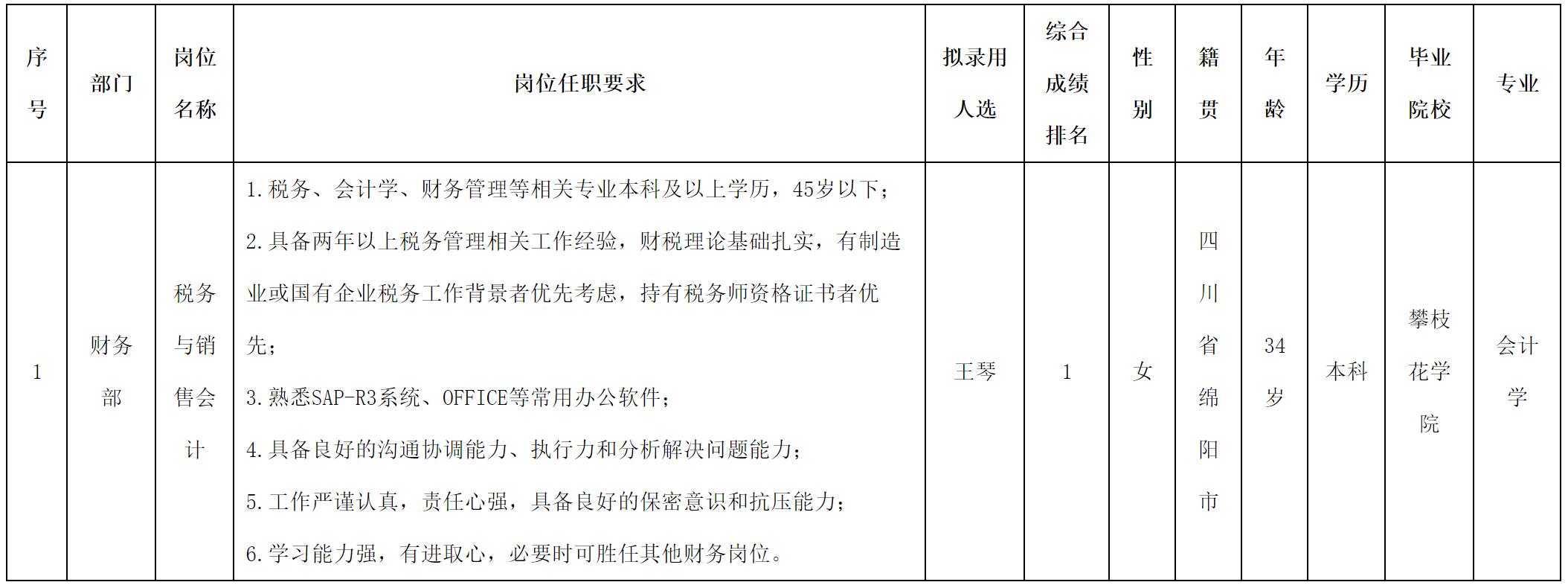 | 序号 | 部门 | 岗位名称 | 岗位任职要求 | 拟录用人选 | 综合成绩排名 | 性别 | 籍贯 | 年龄 | 学历 | 毕业院校 | 专业 |
|---|---|---|---|---|---|---|---|---|---|---|---|
| 1 | 财务部 | 税务与销售会计 | 1.税务、会计学、财务管理等相关专业本科及以上学历，45岁以下；<br>2.具备两年以上税务管理相关工作经验，财税理论基础扎实，有制造业或国有企业税务工作背景者优先考虑，持有税务师资格证书者优先；<br>3.熟悉SAP-R3系统、OFFICE等常用办公软件；<br>4.具备良好的沟通协调能力、执行力和分析解决问题能力；<br>5.工作严谨认真，责任心强，具备良好的保密意识和抗压能力；<br>6.学习能力强，有进取心，必要时可胜任其他财务岗位。 | 王琴 | 1 | 女 | 四川省绵阳市 | 34岁 | 本科 | 攀枝花学院 | 会计学 |